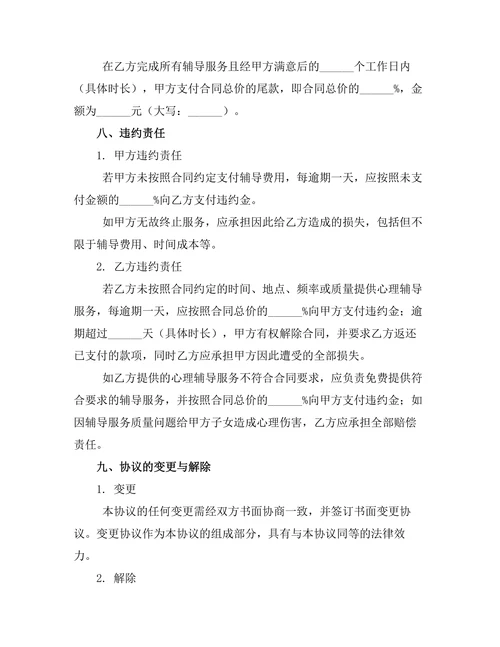 在乙方完成所有辅导服务且经甲方满意后的______个工作日内（具体时长），甲方支付合同总价的尾款，即合同总价的______%，金额为______元（大写：______）。

八、违约责任

1. 甲方违约责任

若甲方未按照合同约定支付辅导费用，每逾期一天，应按照未支付金额的______%向乙方支付违约金。

如甲方无故终止服务，应承担因此给乙方造成的损失，包括但不限于辅导费用、时间成本等。

2. 乙方违约责任

若乙方未按照合同约定的时间、地点、频率或质量提供心理辅导服务，每逾期一天，应按照合同总价的______%向甲方支付违约金；逾期超过______天（具体时长），甲方有权解除合同，并要求乙方返还已支付的款项，同时乙方应承担甲方因此遭受的全部损失。

如乙方提供的心理辅导服务不符合合同要求，应负责免费提供符合要求的辅导服务，并按照合同总价的______%向甲方支付违约金；如因辅导服务质量问题给甲方子女造成心理伤害，乙方应承担全部赔偿责任。

九、协议的变更与解除

1. 变更

本协议的任何变更需经双方书面协商一致，并签订书面变更协议。变更协议作为本协议的组成部分，具有与本协议同等的法律效力。

2. 解除